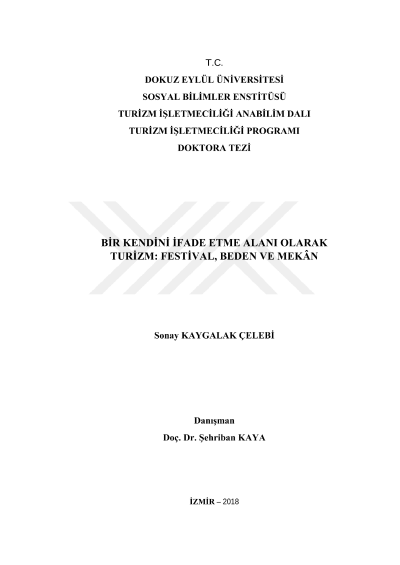 T.C.
DOKUZ EYLÜL ÜNİVERSİTESİ
SOSYAL BİLİMLER ENSTİTÜSÜ
TURİZM İŞLETMECİLİĞİ ANABİLİM DALI
TURİZM İŞLETMECİLİĞİ PROGRAMI
DOKTORA TEZİ

BİR KENDİNİ İFADE ETME ALANI OLARAK
TURİZM: FESTİVAL, BEDEN VE MEKÂN

Sonay KAYGALAK ÇELEBİ

Danışman
Doç. Dr. Şehriban KAYA

İZMİR – 2018